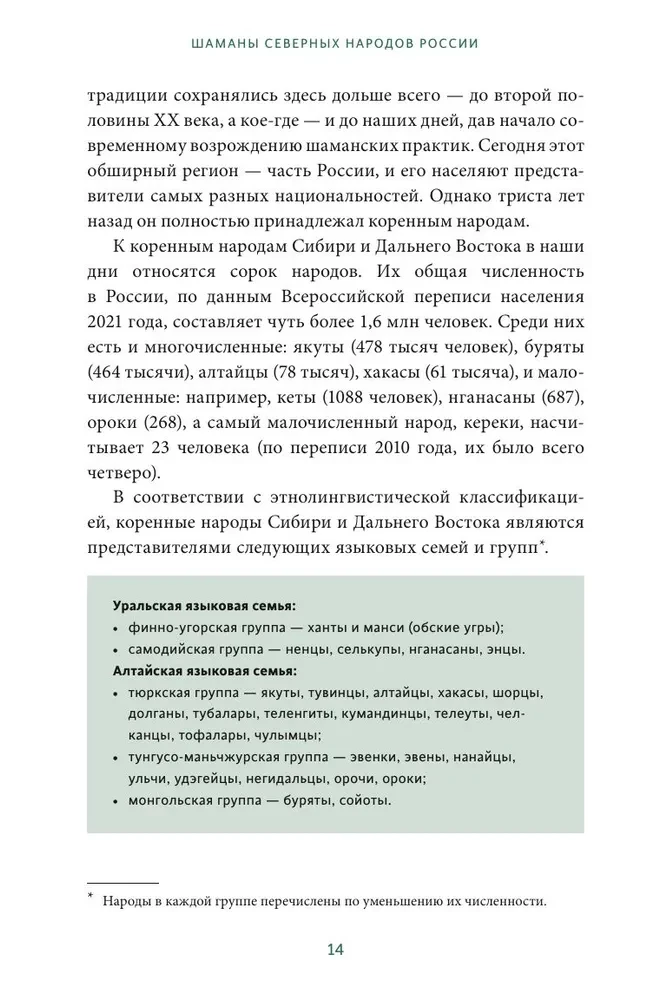 ШАМАНЫ СЕВЕРНЫХ НАРОДОВ РОССИИ

традиции сохранялись здесь дольше всего — до второй половины XX века, а кое-где — и до наших дней, дав начало современному возрождению шаманских практик. Сегодня этот обширный регион — часть России, и его населяют представители самых разных национальностей. Однако триста лет назад он полностью принадлежал коренным народам.

К коренным народам Сибири и Дальнего Востока в наши дни относятся сорок народов. Их общая численность в России, по данным Всероссийской переписи населения 2021 года, составляет чуть более 1,6 млн человек. Среди них есть и многочисленные: якуты (478 тысяч человек), буряты (464 тысячи), алтайцы (78 тысяч), хакасы (61 тысяча), и малочисленные: например, кеты (1088 человек), нганасаны (687), ороки (268), а самый малочисленный народ, кереки, насчитывает 23 человека (по переписи 2010 года, их было всего четверо).

В соответствии с этнолингвистической классификацией, коренные народы Сибири и Дальнего Востока являются представителями следующих языковых семей и групп*.

Уральская языковая семья:
• финно-угорская группа — ханты и манси (обские угры);
• самодийская группа — ненцы, селькупы, нганасаны, энцы.
Алтайская языковая семья:
• тюркская группа — якуты, тувинцы, алтайцы, хакасы, шорцы, долганы, тубалары, теленгиты, кумандинцы, телеуты, челканцы, тофалары, чулымцы;
• тунгусо-маньчжурская группа — эвенки, эвены, нанайцы, ульчи, удэгейцы, негидальцы, орочи, ороки;
• монгольская группа — буряты, сойоты.

* Народы в каждой группе перечислены по уменьшению их численности.

14